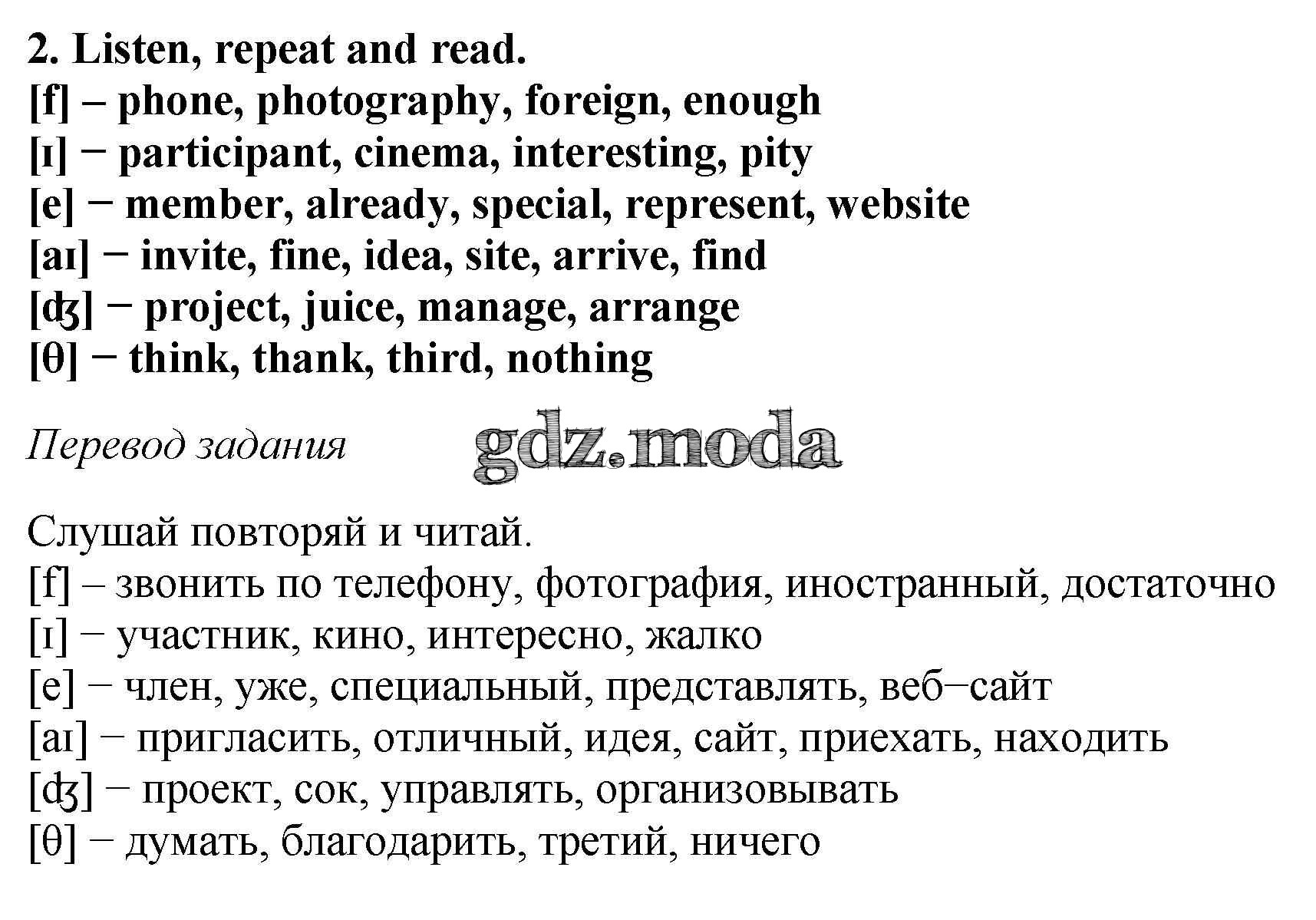 2. Listen, repeat and read.
[f] – phone, photography, foreign, enough
[ɪ] − participant, cinema, interesting, pity
[e] − member, already, special, represent, website
[aɪ] − invite, fine, idea, site, arrive, find
[ʤ] − project, juice, manage, arrange
[θ] − think, thank, third, nothing

Перевод задания

Слушай повторяй и читай.
[f] – звонить по телефону, фотография, иностранный, достаточно
[ɪ] − участник, кино, интересно, жалко
[e] − член, уже, специальный, представлять, веб−сайт
[aɪ] − пригласить, отличный, идея, сайт, приехать, находить
[ʤ] − проект, сок, управлять, организовывать
[θ] − думать, благодарить, третий, ничего

gdz.moda